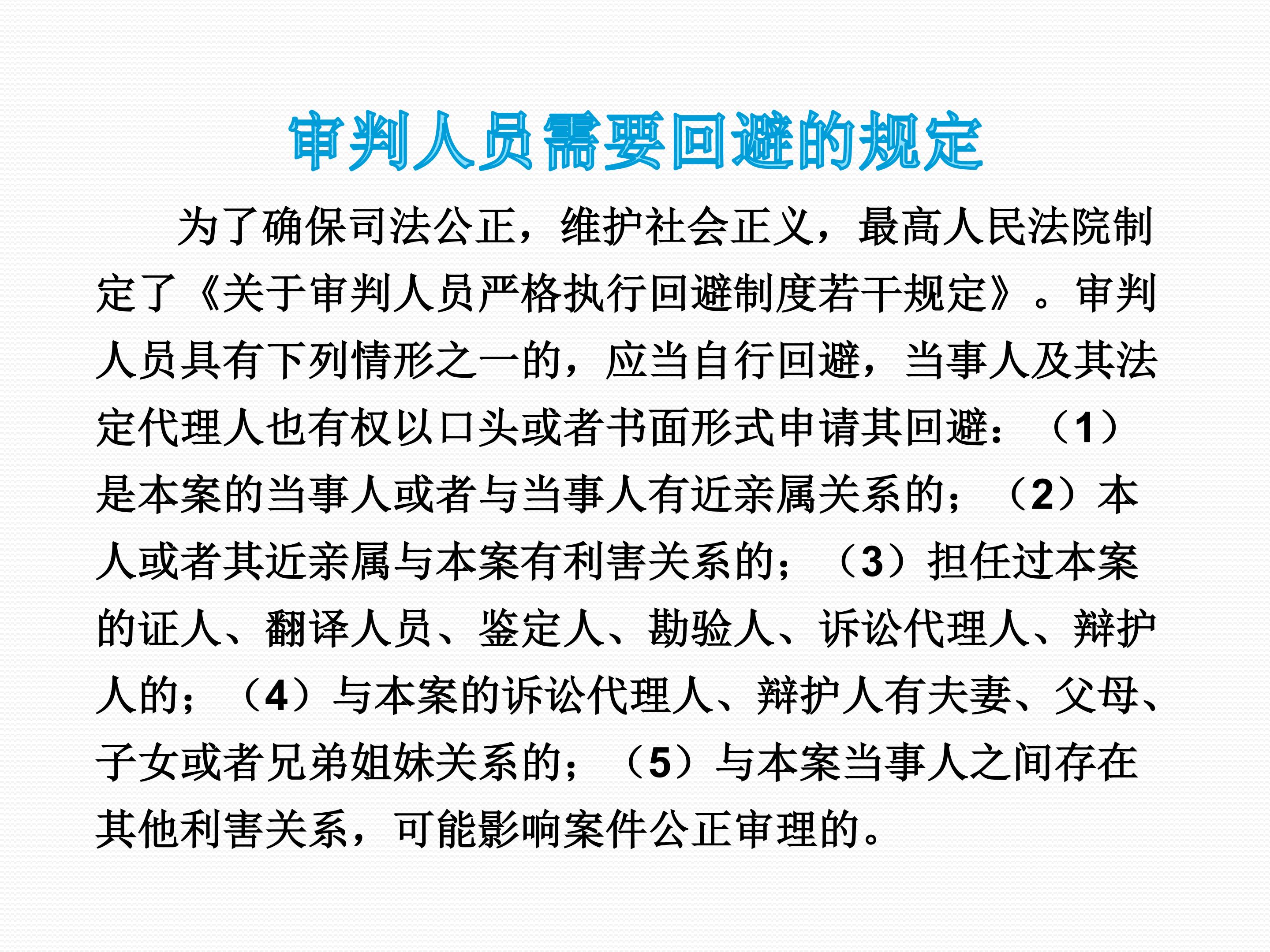 审判人员需要回避的规定

为了确保司法公正，维护社会正义，最高人民法院制定了《关于审判人员严格执行回避制度若干规定》。审判人员具有下列情形之一的，应当自行回避，当事人及其法定代理人也有权以口头或者书面形式申请其回避：（1）是本案的当事人或者与当事人有近亲属关系的；（2）本人或者其近亲属与本案有利害关系的；（3）担任过本案的证人、翻译人员、鉴定人、勘验人、诉讼代理人、辩护人的；（4）与本案的诉讼代理人、辩护人有夫妻、父母、子女或者兄弟姐妹关系的；（5）与本案当事人之间存在其他利害关系，可能影响案件公正审理的。